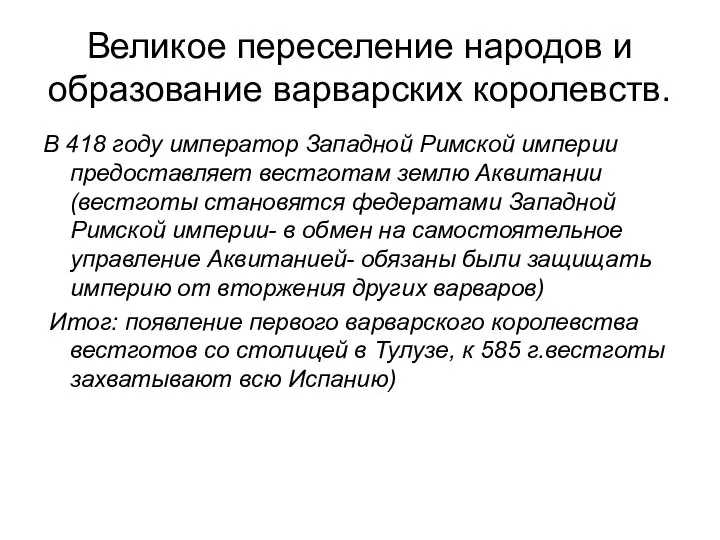 Великое переселение народов и образование варварских королевств.

В 418 году император Западной Римской империи предоставляет вестготам землю Аквитании (вестготы становятся федератами Западной Римской империи- в обмен на самостоятельное управление Аквитанией- обязаны были защищать империю от вторжения других варваров)

Итог: появление первого варварского королевства вестготов со столицей в Тулузе, к 585 г.вестготы захватывают всю Испанию)